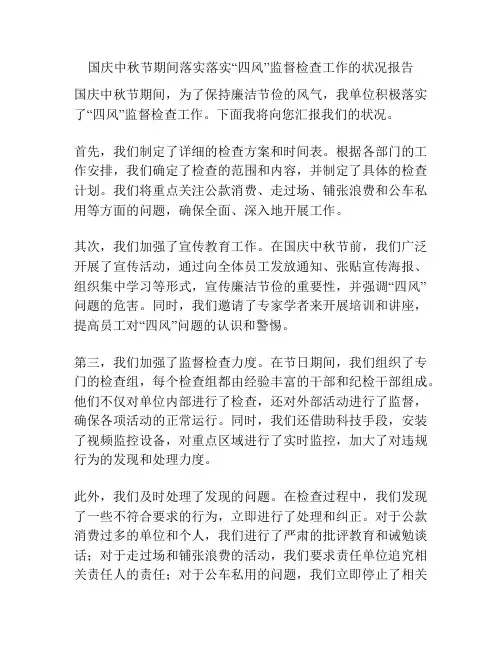 国庆中秋节期间落实落实“四风”监督检查工作的状况报告

国庆中秋节期间，为了保持廉洁节俭的风气，我单位积极落实了“四风”监督检查工作。下面我将向您汇报我们的状况。

首先，我们制定了详细的检查方案和时间表。根据各部门的工作安排，我们确定了检查的范围和内容，并制定了具体的检查计划。我们将重点关注公款消费、走过场、铺张浪费和公车私用等方面的问题，确保全面、深入地开展工作。

其次，我们加强了宣传教育工作。在国庆中秋节前，我们广泛开展了宣传活动，通过向全体员工发放通知、张贴宣传海报、组织集中学习等形式，宣传廉洁节俭的重要性，并强调“四风”问题的危害。同时，我们邀请了专家学者来开展培训和讲座，提高员工对“四风”问题的认识和警惕。

第三，我们加强了监督检查力度。在节日期间，我们组织了专门的检查组，每个检查组都由经验丰富的干部和纪检干部组成。他们不仅对单位内部进行了检查，还对外部活动进行了监督，确保各项活动的正常运行。同时，我们还借助科技手段，安装了视频监控设备，对重点区域进行了实时监控，加大了对违规行为的发现和处理力度。

此外，我们及时处理了发现的问题。在检查过程中，我们发现了一些不符合要求的行为，立即进行了处理和纠正。对于公款消费过多的单位和个人，我们进行了严肃的批评教育和诫勉谈话；对于走过场和铺张浪费的活动，我们要求责任单位追究相关责任人的责任；对于公车私用的问题，我们立即停止了相关